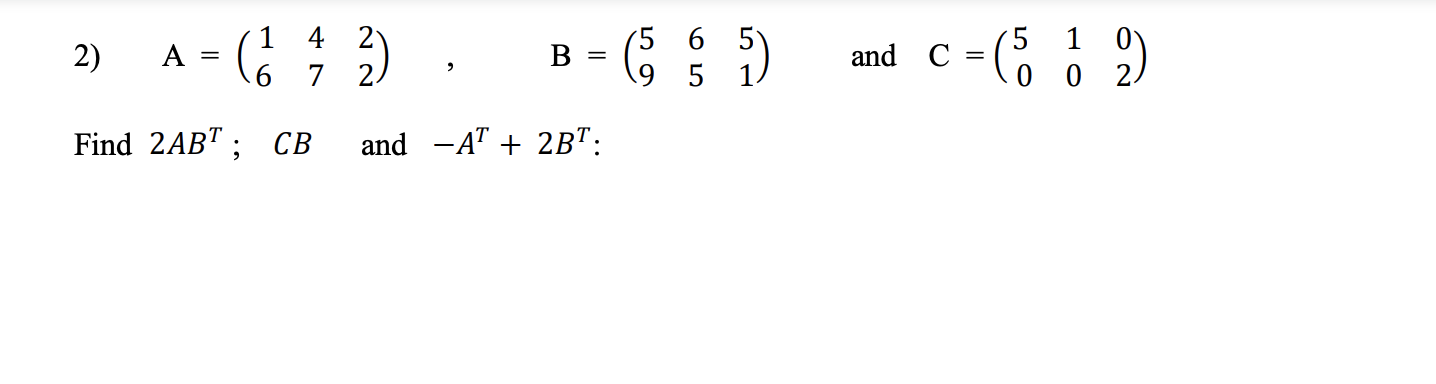 2) A = $\begin{pmatrix} 1 & 4 & 2 \\ 6 & 7 & 2 \end{pmatrix}$ , B = $\begin{pmatrix} 5 & 6 & 5 \\ 9 & 5 & 1 \end{pmatrix}$ and C = $\begin{pmatrix} 5 & 1 & 0 \\ 0 & 0 & 2 \end{pmatrix}$

Find $2AB^T$ ; $CB$ and $-A^T + 2B^T$: